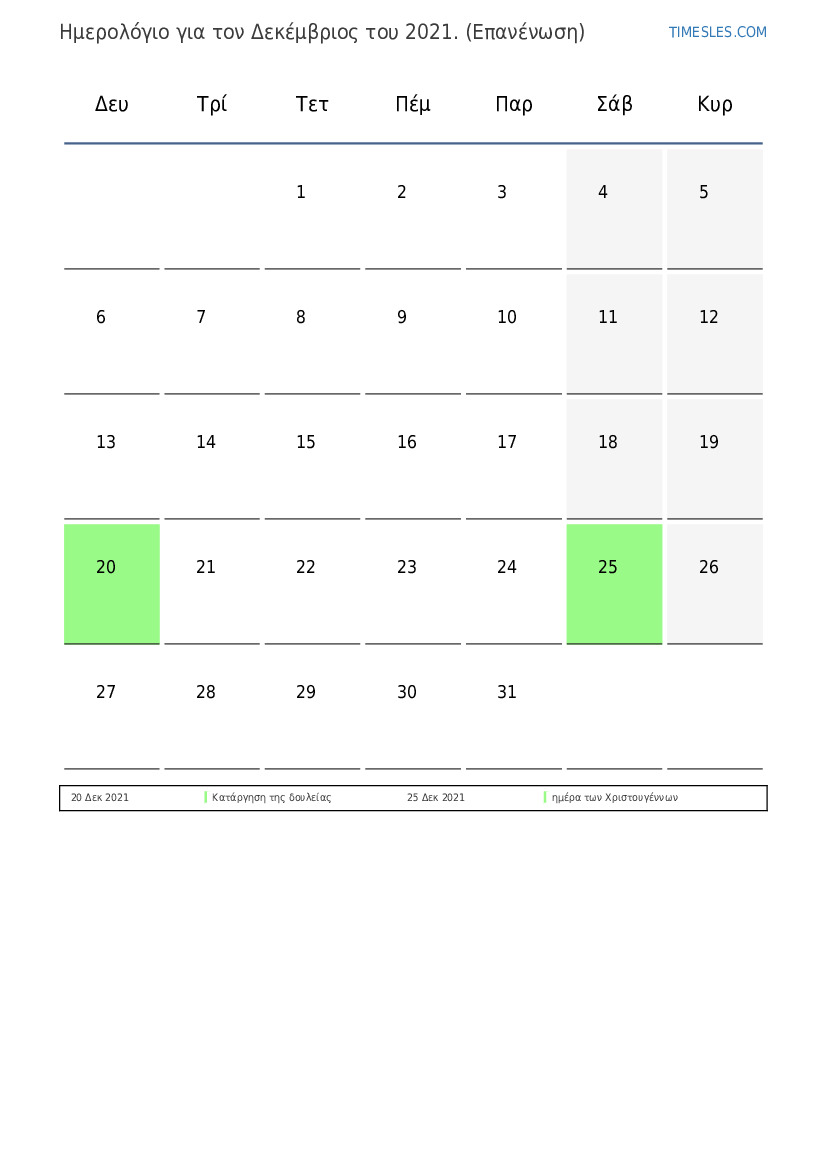 Ημερολόγιο για τον Δεκέμβριος του 2021. (Επανένωση)

TIMESLES.COM

| Δευ | Τρί | Τετ | Πέμ | Παρ | Σάβ | Κυρ |
|---|---|---|---|---|---|---|
| | | 1 | 2 | 3 | 4 | 5 |
| 6 | 7 | 8 | 9 | 10 | 11 | 12 |
| 13 | 14 | 15 | 16 | 17 | 18 | 19 |
| 20 | 21 | 22 | 23 | 24 | 25 | 26 |
| 27 | 28 | 29 | 30 | 31 | | |

| 20 Δεκ 2021 | Κατάργηση της δουλείας | 25 Δεκ 2021 | ημέρα των Χριστουγέννων |
|---|---|---|---|